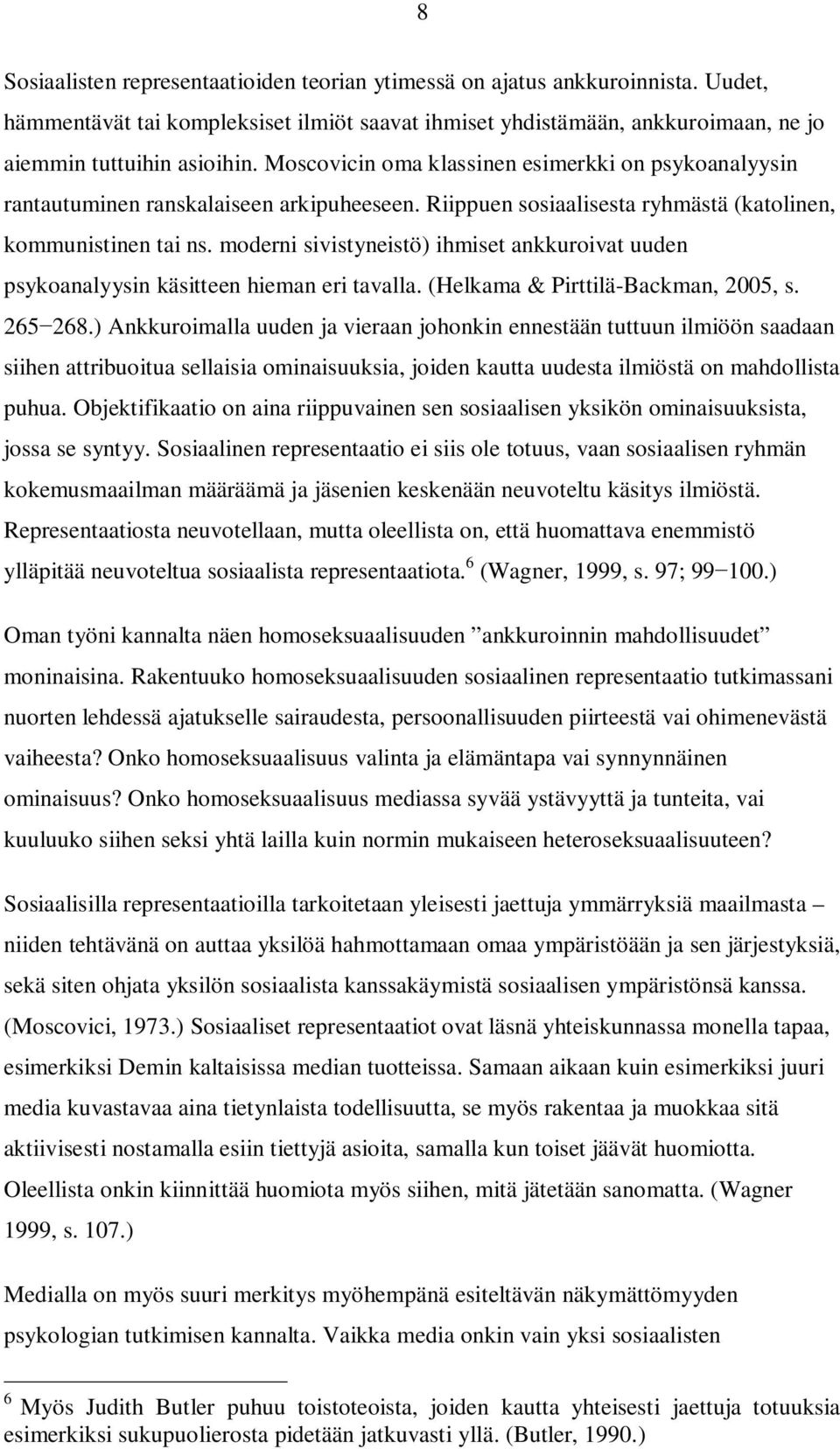 8

Sosiaalisten representaatioiden teorian ytimessä on ajatus ankkuroinnista. Uudet, hämmentävät tai kompleksiset ilmiöt saavat ihmiset yhdistämään, ankkuroimaan, ne jo aiemmin tuttuihin asioihin. Moscovicin oma klassinen esimerkki on psykoanalyysin rantautuminen ranskalaiseen arkipuheeseen. Riippuen sosiaalisesta ryhmästä (katolinen, kommunistinen tai ns. moderni sivistyneistö) ihmiset ankkuroivat uuden psykoanalyysin käsitteen hieman eri tavalla. (Helkama & Pirttilä-Backman, 2005, s. 265−268.) Ankkuroimalla uuden ja vieraan johonkin ennestään tuttuun ilmiöön saadaan siihen attribuoitua sellaisia ominaisuuksia, joiden kautta uudesta ilmiöstä on mahdollista puhua. Objektifikaatio on aina riippuvainen sen sosiaalisen yksikön ominaisuuksista, jossa se syntyy. Sosiaalinen representaatio ei siis ole totuus, vaan sosiaalisen ryhmän kokemusmaailman määräämä ja jäsenien keskenään neuvoteltu käsitys ilmiöstä. Representaatiosta neuvotellaan, mutta oleellista on, että huomattava enemmistö ylläpitää neuvoteltua sosiaalista representaatiota.$^6$ (Wagner, 1999, s. 97; 99−100.)

Oman työni kannalta näen homoseksuaalisuuden ”ankkuroinnin mahdollisuudet” moninaisina. Rakentuuko homoseksuaalisuuden sosiaalinen representaatio tutkimassani nuorten lehdessä ajatukselle sairaudesta, persoonallisuuden piirteestä vai ohimenevästä vaiheesta? Onko homoseksuaalisuus valinta ja elämäntapa vai synnynnäinen ominaisuus? Onko homoseksuaalisuus mediassa syvää ystävyyttä ja tunteita, vai kuuluuko siihen seksi yhtä lailla kuin normin mukaiseen heteroseksuaalisuuteen?

Sosiaalisilla representaatioilla tarkoitetaan yleisesti jaettuja ymmärryksiä maailmasta – niiden tehtävänä on auttaa yksilöä hahmottamaan omaa ympäristöään ja sen järjestyksiä, sekä siten ohjata yksilön sosiaalista kanssakäymistä sosiaalisen ympäristönsä kanssa. (Moscovici, 1973.) Sosiaaliset representaatiot ovat läsnä yhteiskunnassa monella tapaa, esimerkiksi Demin kaltaisissa median tuotteissa. Samaan aikaan kuin esimerkiksi juuri media kuvastavaa aina tietynlaista todellisuutta, se myös rakentaa ja muokkaa sitä aktiivisesti nostamalla esiin tiettyjä asioita, samalla kun toiset jäävät huomiotta. Oleellista onkin kiinnittää huomiota myös siihen, mitä jätetään sanomatta. (Wagner 1999, s. 107.)

Medialla on myös suuri merkitys myöhempänä esiteltävän näkymättömyyden psykologian tutkimisen kannalta. Vaikka media onkin vain yksi sosiaalisten

$^6$ Myös Judith Butler puhuu toistoteoista, joiden kautta yhteisesti jaettuja totuuksia esimerkiksi sukupuolierosta pidetään jatkuvasti yllä. (Butler, 1990.)